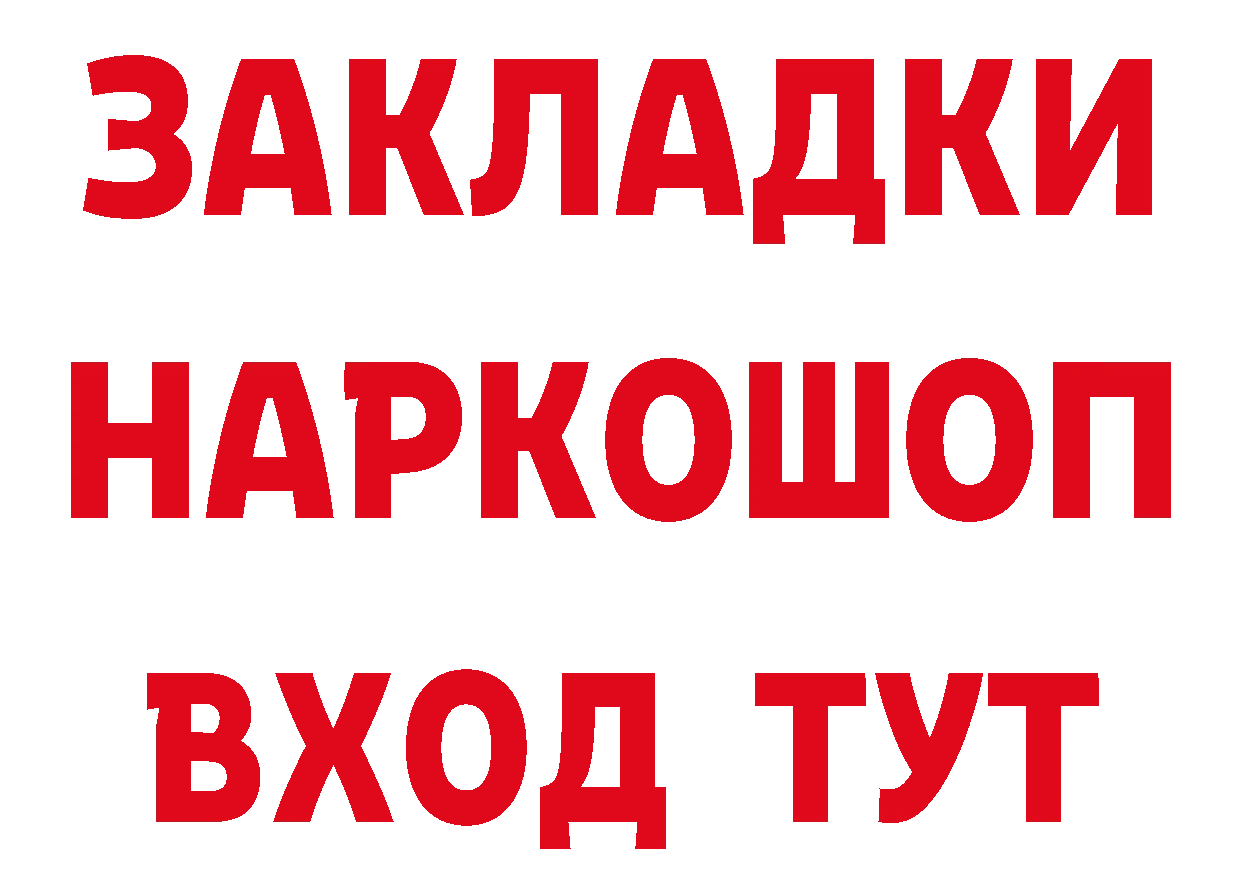 ЗАКЛАДКИ НАРКОШОП ВХОД ТУТ